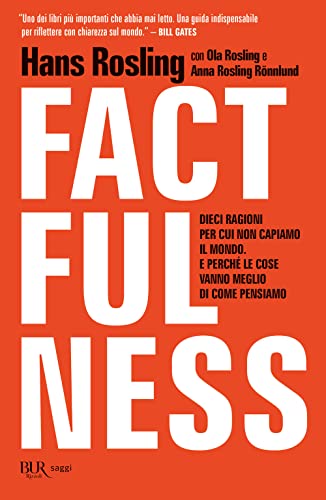 "Uno dei libri più importanti che abbia mai letto. Una guida indispensabile per riflettere con chiarezza sul mondo." – BILL GATES

Hans Rosling con Ola Rosling e Anna Rosling Rönnlund

FACT
FUL
NESS

DIECI RAGIONI PER CUI NON CAPIAMO IL MONDO. E PERCHÉ LE COSE VANNO MEGLIO DI COME PENSIAMO

BUR Rizzoli saggi